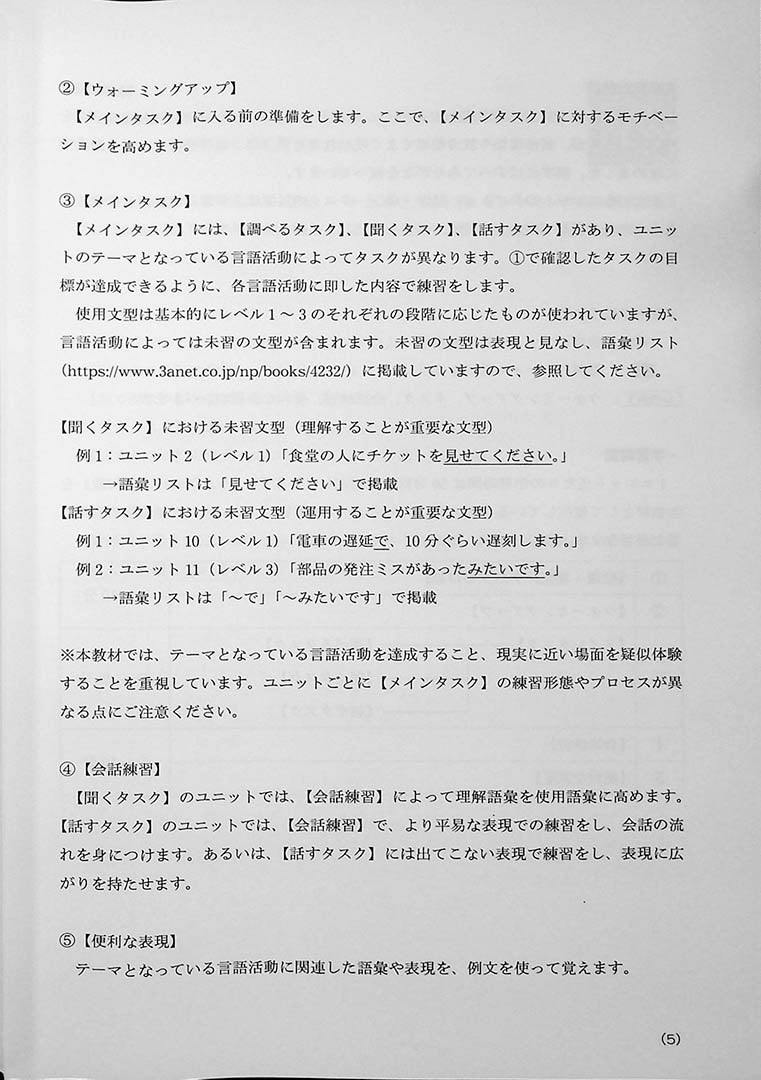 ②【ウォーミングアップ】
【メインタスク】に入る前の準備をします。ここで、【メインタスク】に対するモチベーションを高めます。

③【メインタスク】
【メインタスク】には、【調べるタスク】、【聞くタスク】、【話すタスク】があり、ユニットのテーマとなっている言語活動によってタスクが異なります。①で確認したタスクの目標が達成できるように、各言語活動に即した内容で練習をします。
使用文型は基本的にレベル1～3のそれぞれの段階に応じたものが使われていますが、言語活動によっては未習の文型が含まれます。未習の文型は表現と見なし、語彙リスト（https://www.3anet.co.jp/np/books/4232/）に掲載していますので、参照してください。

【聞くタスク】における未習文型（理解することが重要な文型）
例1：ユニット2（レベル1）「食堂の人にチケットを見せてください。」
→語彙リストは「見せてください」で掲載
【話すタスク】における未習文型（運用することが重要な文型）
例1：ユニット10（レベル1）「電車の遅延で、10分ぐらい遅刻します。」
例2：ユニット11（レベル3）「部品の発注ミスがあったみたいです。」
→語彙リストは「～で」「～みたいです」で掲載

※本教材では、テーマとなっている言語活動を達成すること、現実に近い場面を疑似体験することを重視しています。ユニットごとに【メインタスク】の練習形態やプロセスが異なる点にご注意ください。

④【会話練習】
【聞くタスク】のユニットでは、【会話練習】によって理解語彙を使用語彙に高めます。【話すタスク】のユニットでは、【会話練習】で、より平易な表現での練習をし、会話の流れを身につけます。あるいは、【話すタスク】には出てこない表現で練習をし、表現に広がりを持たせます。

⑤【便利な表現】
テーマとなっている言語活動に関連した語彙や表現を、例文を使って覚えます。

(5)